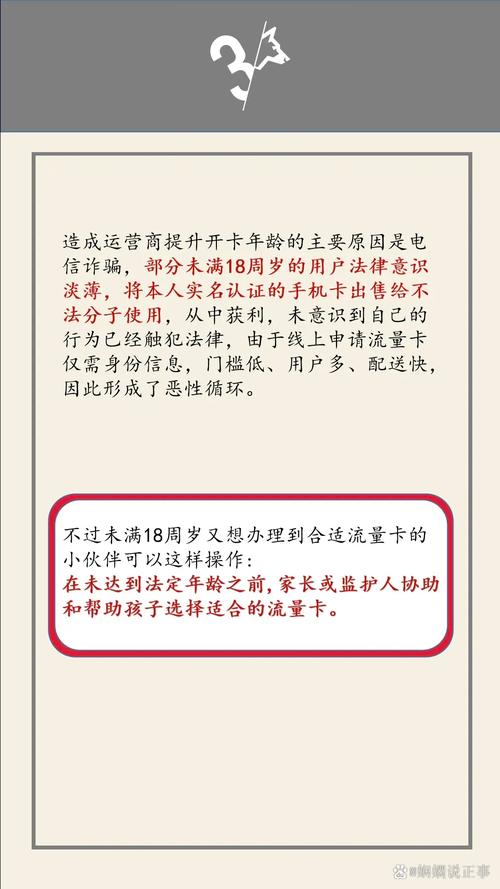 3

造成运营商提升开卡年龄的主要原因是电信诈骗，部分未满18周岁的用户法律意识淡薄，将本人实名认证的手机卡出售给不法分子使用，从中获利，未意识到自己的行为已经触犯法律，由于线上申请流量卡仅需身份信息，门槛低、用户多、配送快，因此形成了恶性循环。

不过未满18周岁又想办理到合适流量卡的小伙伴可以这样操作：
在未达到法定年龄之前，家长或监护人协助和帮助孩子选择适合的流量卡。

@娴娴说正事